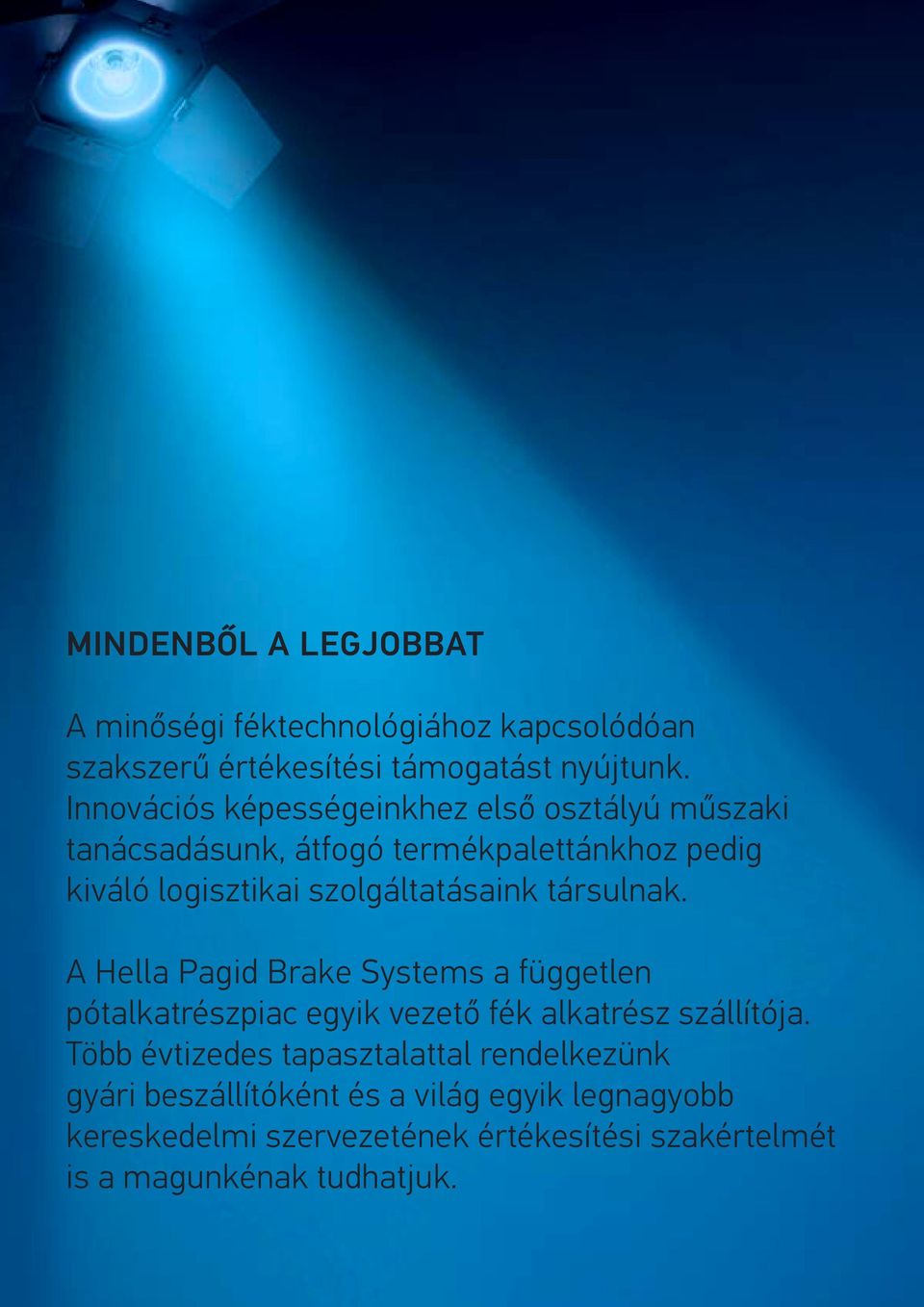 MINDENBŐL A LEGJOBBAT

A minőségi féktechnológiához kapcsolódóan szakszerű értékesítési támogatást nyújtunk. Innovációs képességeinkhez első osztályú műszaki tanácsadásunk, átfogó termékpalettánkhoz pedig kiváló logisztikai szolgáltatásaink társulnak.

A Hella Pagid Brake Systems a független pótalkatrészpiac egyik vezető fék alkatrész szállítója. Több évtizedes tapasztalattal rendelkezünk gyári beszállítóként és a világ egyik legnagyobb kereskedelmi szervezetének értékesítési szakértelmét is a magunkénak tudhatjuk.